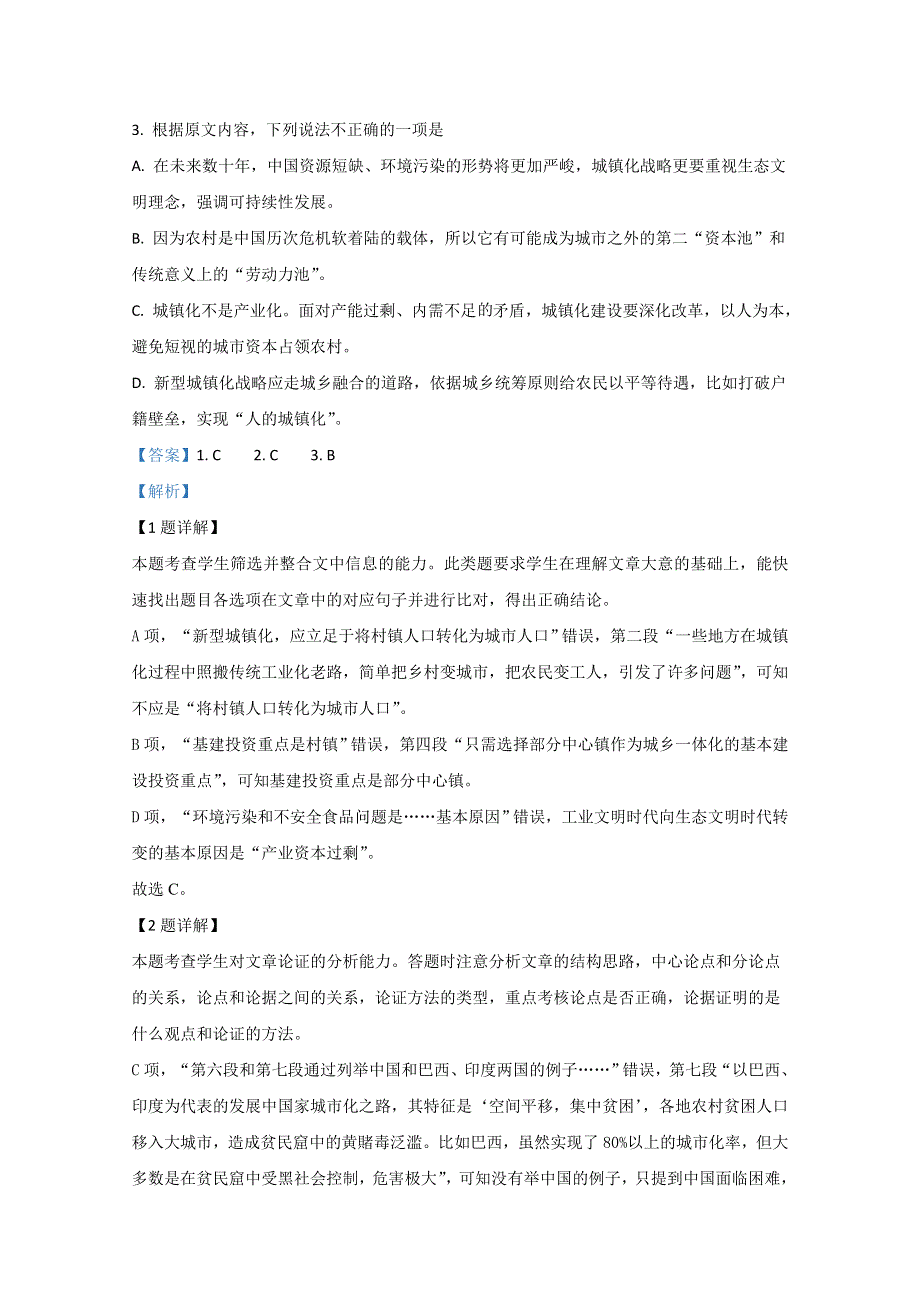 3. 根据原文内容，下列说法不正确的一项是

A. 在未来数十年，中国资源短缺、环境污染的形势将更加严峻，城镇化战略更要重视生态文明理念，强调可持续性发展。

B. 因为农村是中国历次危机软着陆的载体，所以它有可能成为城市之外的第二“资本池”和传统意义上的“劳动力池”。

C. 城镇化不是产业化。面对产能过剩、内需不足的矛盾，城镇化建设要深化改革，以人为本，避免短视的城市资本占领农村。

D. 新型城镇化战略应走城乡融合的道路，依据城乡统筹原则给农民以平等待遇，比如打破户籍壁垒，实现“人的城镇化”。

【答案】1. C　　2. C　　3. B

【解析】

【1题详解】

本题考查学生筛选并整合文中信息的能力。此类题要求学生在理解文章大意的基础上，能快速找出题目各选项在文章中的对应句子并进行比对，得出正确结论。

A项，“新型城镇化，应立足于将村镇人口转化为城市人口”错误，第二段“一些地方在城镇化过程中照搬传统工业化老路，简单把乡村变城市，把农民变工人，引发了许多问题”，可知不应是“将村镇人口转化为城市人口”。

B项，“基建投资重点是村镇”错误，第四段“只需选择部分中心镇作为城乡一体化的基本建设投资重点”，可知基建投资重点是部分中心镇。

D项，“环境污染和不安全食品问题是……基本原因”错误，工业文明时代向生态文明时代转变的基本原因是“产业资本过剩”。

故选C。

【2题详解】

本题考查学生对文章论证的分析能力。答题时注意分析文章的结构思路，中心论点和分论点的关系，论点和论据之间的关系，论证方法的类型，重点考核论点是否正确，论据证明的是什么观点和论证的方法。

C项，“第六段和第七段通过列举中国和巴西、印度两国的例子……”错误，第七段“以巴西、印度为代表的发展中国家城市化之路，其特征是‘空间平移，集中贫困’，各地农村贫困人口移入大城市，造成贫民窟中的黄赌毒泛滥。比如巴西，虽然实现了80%以上的城市化率，但大多数是在贫民窟中受黑社会控制，危害极大”，可知没有举中国的例子，只提到中国面临困难，